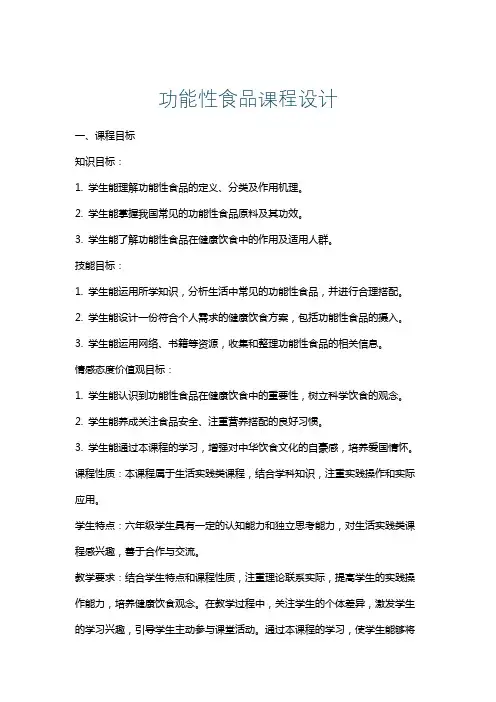 功能性食品课程设计

一、课程目标

知识目标：

1. 学生能理解功能性食品的定义、分类及作用机理。

2. 学生能掌握我国常见的功能性食品原料及其功效。

3. 学生能了解功能性食品在健康饮食中的作用及适用人群。

技能目标：

1. 学生能运用所学知识，分析生活中常见的功能性食品，并进行合理搭配。

2. 学生能设计一份符合个人需求的健康饮食方案，包括功能性食品的摄入。

3. 学生能运用网络、书籍等资源，收集和整理功能性食品的相关信息。

情感态度价值观目标：

1. 学生能认识到功能性食品在健康饮食中的重要性，树立科学饮食的观念。

2. 学生能养成关注食品安全、注重营养搭配的良好习惯。

3. 学生能通过本课程的学习，增强对中华饮食文化的自豪感，培养爱国情怀。

课程性质：本课程属于生活实践类课程，结合学科知识，注重实践操作和实际应用。

学生特点：六年级学生具有一定的认知能力和独立思考能力，对生活实践类课程感兴趣，善于合作与交流。

教学要求：结合学生特点和课程性质，注重理论联系实际，提高学生的实践操作能力，培养健康饮食观念。在教学过程中，关注学生的个体差异，激发学生的学习兴趣，引导学生主动参与课堂活动。通过本课程的学习，使学生能够将